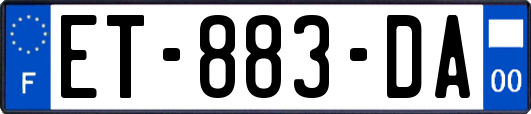 F
ET-883-DA
00